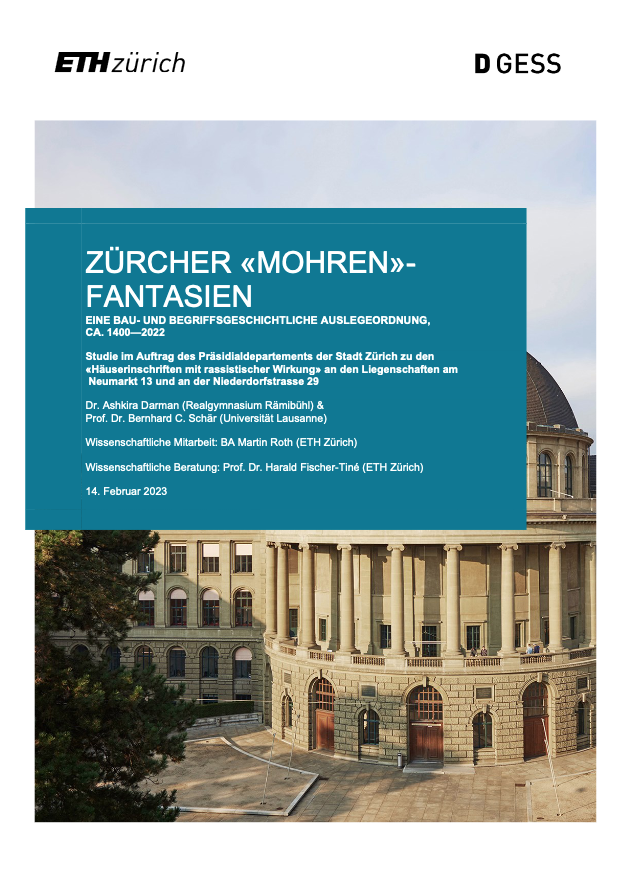 ETH zürich

D GESS

ZÜRCHER «MOHREN»-FANTASIEN

EINE BAU- UND BEGRIFFSGESCHICHTLICHE AUSLEGEORDNUNG, CA. 1400—2022

Studie im Auftrag des Präsidialdepartements der Stadt Zürich zu den «Häuserinschriften mit rassistischer Wirkung» an den Liegenschaften am Neumarkt 13 und an der Niederdorfstrasse 29

Dr. Ashkira Darman (Realgymnasium Rämibühl) &
Prof. Dr. Bernhard C. Schär (Universität Lausanne)

Wissenschaftliche Mitarbeit: BA Martin Roth (ETH Zürich)

Wissenschaftliche Beratung: Prof. Dr. Harald Fischer-Tiné (ETH Zürich)

14. Februar 2023